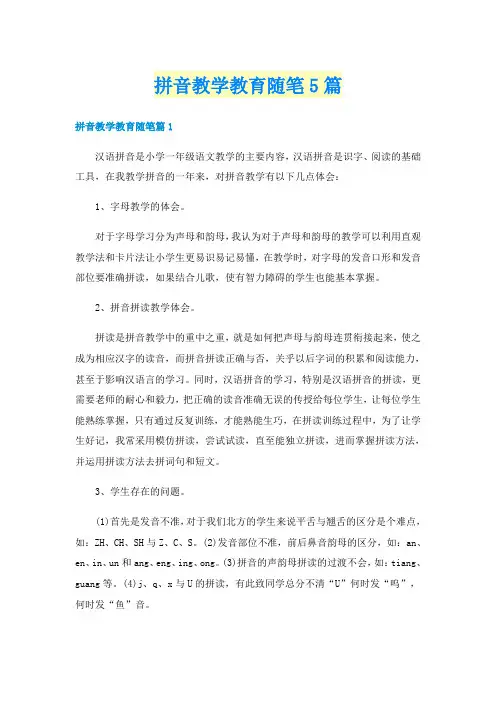 拼音教学教育随笔5篇

拼音教学教育随笔篇1

汉语拼音是小学一年级语文教学的主要内容，汉语拼音是识字、阅读的基础工具，在我教学拼音的一年来，对拼音教学有以下几点体会：

1、字母教学的体会。

对于字母学习分为声母和韵母，我认为对于声母和韵母的教学可以利用直观教学法和卡片法让小学生更易识易记易懂，在教学时，对字母的发音口形和发音部位要准确拼读，如果结合儿歌，使有智力障碍的学生也能基本掌握。

2、拼音拼读教学体会。

拼读是拼音教学中的重中之重，就是如何把声母与韵母连贯衔接起来，使之成为相应汉字的读音，而拼音拼读正确与否，关乎以后字词的积累和阅读能力，甚至于影响汉语言的学习。同时，汉语拼音的学习，特别是汉语拼音的拼读，更需要老师的耐心和毅力，把正确的读音准确无误的传授给每位学生，让每位学生能熟练掌握，只有通过反复训练，才能熟能生巧，在拼读训练过程中，为了让学生好记，我常采用模仿拼读，尝试试读，直至能独立拼读，进而掌握拼读方法，并运用拼读方法去拼词句和短文。

3、学生存在的问题。

(1)首先是发音不准，对于我们北方的学生来说平舌与翘舌的区分是个难点，如：ZH、CH、SH与Z、C、S。(2)发音部位不准，前后鼻音韵母的区分，如：an、en、in、un和ang、eng、ing、ong。(3)拼音的声韵母拼读的过渡不会，如：tiang、guang等。(4)j、q、x与U的拼读，有此致同学总分不清“U”何时发“呜”，何时发“鱼”音。